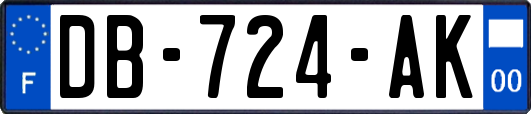 F

DB-724-AK

00